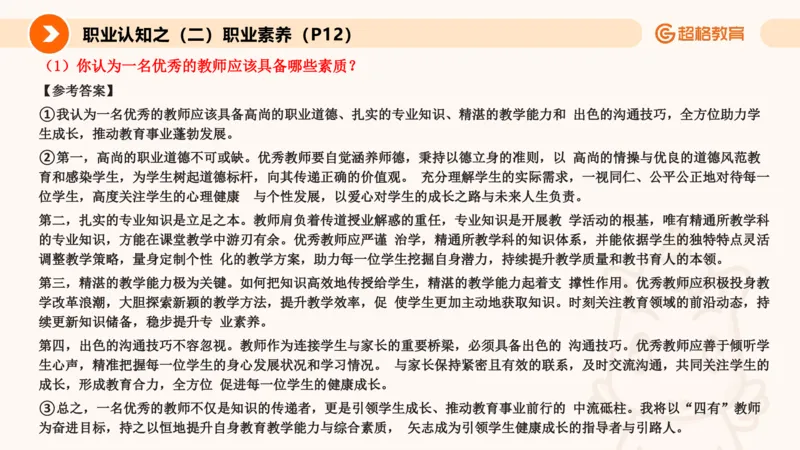 职业认知之（二）职业素养（P12）

超格教育

（1）你认为一名优秀的教师应该具备哪些素质？

【参考答案】

①我认为一名优秀的教师应该具备高尚的职业道德、扎实的专业知识、精湛的教学能力和 出色的沟通技巧，全方位助力学生成长，推动教育事业蓬勃发展。

②第一，高尚的职业道德不可或缺。优秀教师要自觉涵养师德，秉持以德立身的准则，以 高尚的情操与优良的道德风范教育和感染学生，为学生树起道德标杆，向其传递正确的价值观。 充分理解学生的实际需求，一视同仁、公平公正地对待每一位学生，高度关注学生的心理健康 与个性发展，以爱心对学生的成长之路与未来人生负责。

第二，扎实的专业知识是立足之本。教师肩负着传道授业解惑的重任，专业知识是开展教 学活动的根基，唯有精通所教学科的专业知识，方能在课堂教学中游刃有余。优秀教师应严谨 治学，精通所教学科的知识体系，并能依据学生的独特特点灵活调整教学策略，量身定制个性 化的教学方案，助力每一位学生挖掘自身潜力，持续提升教学质量和教书育人的本领。

第三，精湛的教学能力极为关键。如何把知识高效地传授给学生，精湛的教学能力起着支 撑性作用。优秀教师应积极投身教学改革浪潮，大胆探索新颖的教学方法，提升教学效率，促 使学生更加主动地获取知识。时刻关注教育领域的前沿动态，持续更新知识储备，稳步提升专 业素养。

第四，出色的沟通技巧不容忽视。教师作为连接学生与家长的重要桥梁，必须具备出色的 沟通技巧。优秀教师应善于倾听学生心声，精准把握每一位学生的身心发展状况和学习情况。 与家长保持紧密且有效的联系，及时交流沟通，共同关注学生的成长，形成教育合力，全方位 促进每一位学生的健康成长。

③总之，一名优秀的教师不仅是知识的传递者，更是引领学生成长、推动教育事业前行的 中流砥柱。我将以“四有”教师为奋进目标，持之以恒地提升自身教育教学能力与综合素质， 矢志成为引领学生健康成长的指导者与引路人。